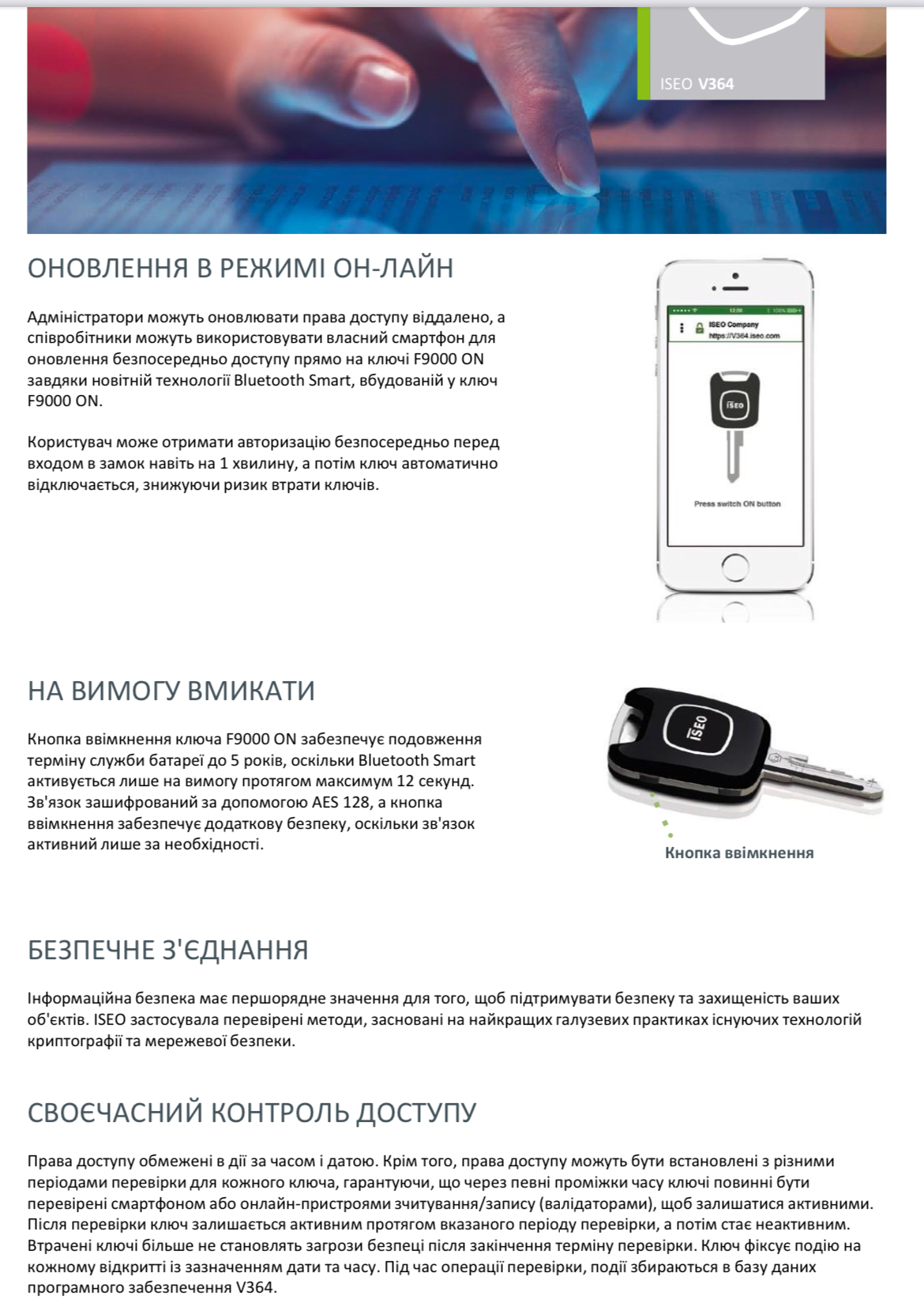 ISEO V364

ОНОВЛЕННЯ В РЕЖИМІ ОН-ЛАЙН

Адміністратори можуть оновлювати права доступу віддалено, а співробітники можуть використовувати власний смартфон для оновлення безпосередньо доступу прямо на ключі F9000 ON завдяки новітній технології Bluetooth Smart, вбудованій у ключ F9000 ON.

Користувач може отримати авторизацію безпосередньо перед входом в замок навіть на 1 хвилину, а потім ключ автоматично відключається, знижуючи ризик втрати ключів.

12:00 100%
ISEO Company
https://V364.iseo.com
ISEO
Press switch ON button

НА ВИМОГУ ВМИКАТИ

Кнопка ввімкнення ключа F9000 ON забезпечує подовження терміну служби батареї до 5 років, оскільки Bluetooth Smart активується лише на вимогу протягом максимум 12 секунд. Зв'язок зашифрований за допомогою AES 128, а кнопка ввімкнення забезпечує додаткову безпеку, оскільки зв'язок активний лише за необхідності.

ISEO
Кнопка ввімкнення

БЕЗПЕЧНЕ З'ЄДНАННЯ

Інформаційна безпека має першорядне значення для того, щоб підтримувати безпеку та захищеність ваших об'єктів. ISEO застосувала перевірені методи, засновані на найкращих галузевих практиках існуючих технологій криптографії та мережевої безпеки.

СВОЄЧАСНИЙ КОНТРОЛЬ ДОСТУПУ

Права доступу обмежені в дії за часом і датою. Крім того, права доступу можуть бути встановлені з різними періодами перевірки для кожного ключа, гарантуючи, що через певні проміжки часу ключі повинні бути перевірені смартфоном або онлайн-пристроями зчитування/запису (валідаторами), щоб залишатися активними. Після перевірки ключ залишається активним протягом вказаного періоду перевірки, а потім стає неактивним. Втрачені ключі більше не становлять загрози безпеці після закінчення терміну перевірки. Ключ фіксує подію на кожному відкритті із зазначенням дати та часу. Під час операції перевірки, події збираються в базу даних програмного забезпечення V364.